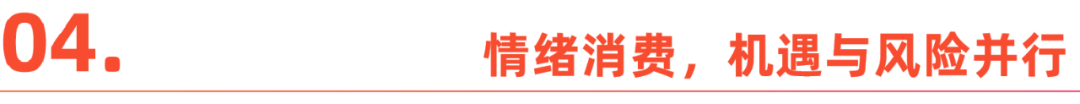 04.

情绪消费，机遇与风险并行